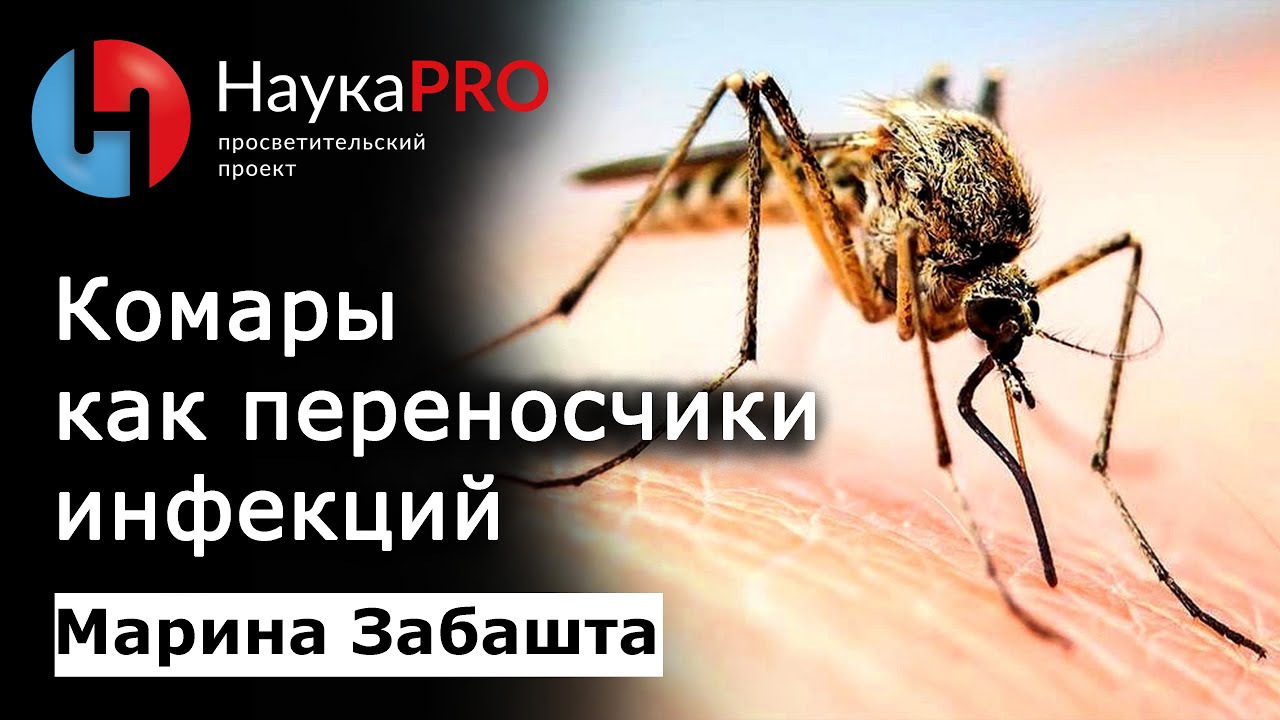 НаукаPRO
просветительский проект

Комары как переносчики инфекций

Марина Забашта